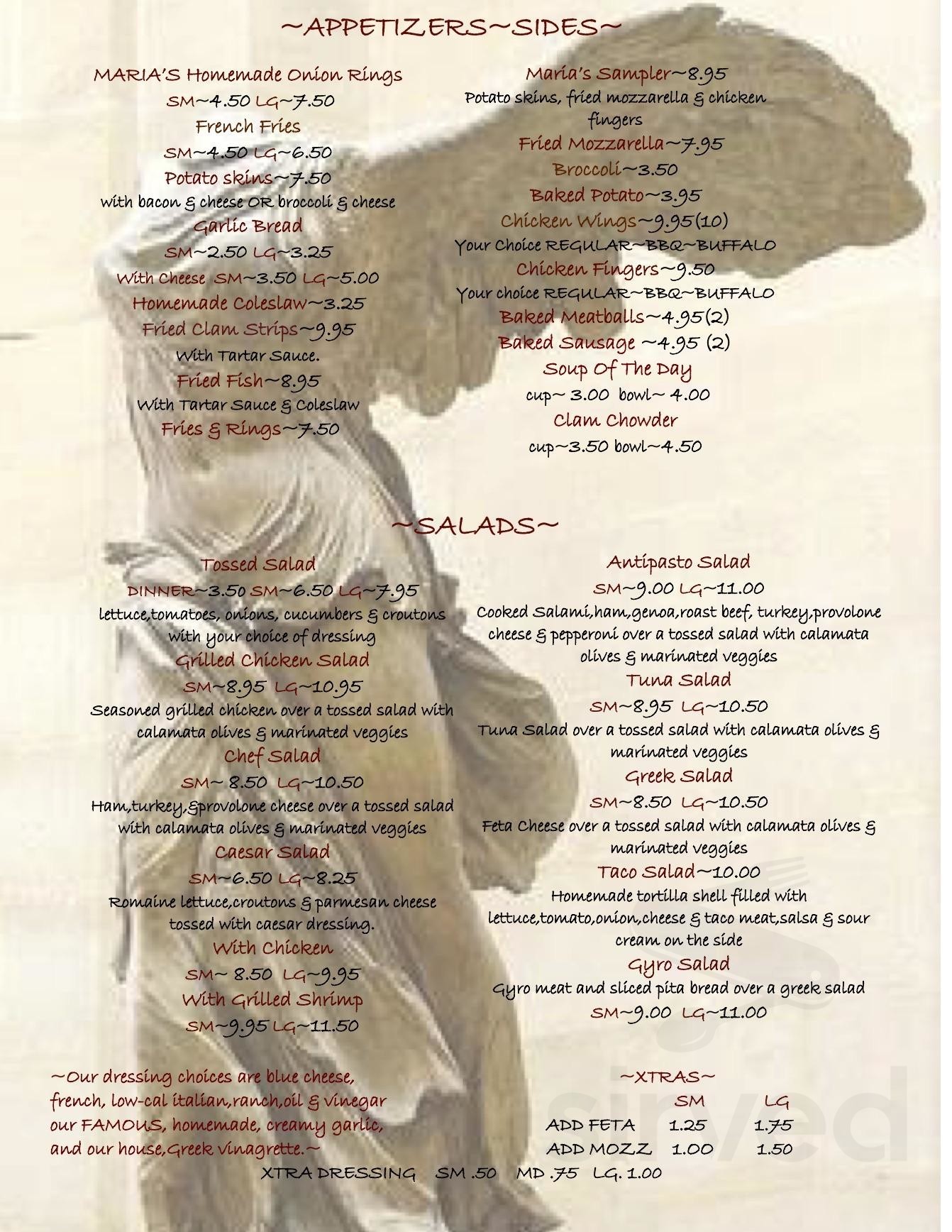 ~APPETIZERS~SIDES~

MARIA'S Homemade Onion Rings
SM~4.50 LG~7.50
French Fries
SM~4.50 LG~6.50
Potato skins~7.50
with bacon & cheese OR broccoli & cheese
Garlic Bread
SM~2.50 LG~3.25
With Cheese SM~3.50 LG~5.00
Homemade Coleslaw~3.25
Fried Clam Strips~9.95
With Tartar Sauce.
Fried Fish~8.95
With Tartar Sauce & Coleslaw
Fries & Rings~7.50

Maria's Sampler~8.95
Potato skins, fried mozzarella & chicken fingers
Fried Mozzarella~7.95
Broccoli~3.50
Baked Potato~3.95
Chicken Wings~9.95(10)
Your Choice REGULAR~BBQ~BUFFALO
Chicken Fingers~9.50
Your choice REGULAR~BBQ~BUFFALO
Baked Meatballs~4.95(2)
Baked Sausage ~4.95 (2)
Soup Of The Day
cup~ 3.00 bowl~ 4.00
Clam Chowder
cup~3.50 bowl~4.50

~SALADS~

Tossed Salad
DINNER~3.50 SM~6.50 LG~7.95
lettuce,tomatoes, onions, cucumbers & croutons with your choice of dressing
Grilled Chicken Salad
SM~8.95 LG~10.95
Seasoned grilled chicken over a tossed salad with calamata olives & marinated veggies
Chef Salad
SM~ 8.50 LG~10.50
Ham,turkey,&provolone cheese over a tossed salad with calamata olives & marinated veggies
Caesar Salad
SM~6.50 LG~8.25
Romaine lettuce,croutons & parmesan cheese tossed with caesar dressing.
With Chicken
SM~ 8.50 LG~9.95
With Grilled Shrimp
SM~9.95 LG~11.50

Antipasto Salad
SM~9.00 LG~11.00
Cooked Salami,ham,genoa,roast beef, turkey,provolone cheese & pepperoni over a tossed salad with calamata olives & marinated veggies
Tuna Salad
SM~8.95 LG~10.50
Tuna Salad over a tossed salad with calamata olives & marinated veggies
Greek Salad
SM~8.50 LG~10.50
Feta Cheese over a tossed salad with calamata olives & marinated veggies
Taco Salad~10.00
Homemade tortilla shell filled with lettuce,tomato,onion,cheese & taco meat,salsa & sour cream on the side
Gyro Salad
Gyro meat and sliced pita bread over a greek salad
SM~9.00 LG~11.00

~Our dressing choices are blue cheese, french, low-cal italian,ranch,oil & vinegar our FAMOUS, homemade, creamy garlic, and our house,Greek vinagrette.~

~XTRAS~
| | SM | LG |
|---|---|---|
| ADD FETA | 1.25 | 1.75 |
| ADD MOZZ | 1.00 | 1.50 |

XTRA DRESSING SM .50 MD .75 LG. 1.00

sirved